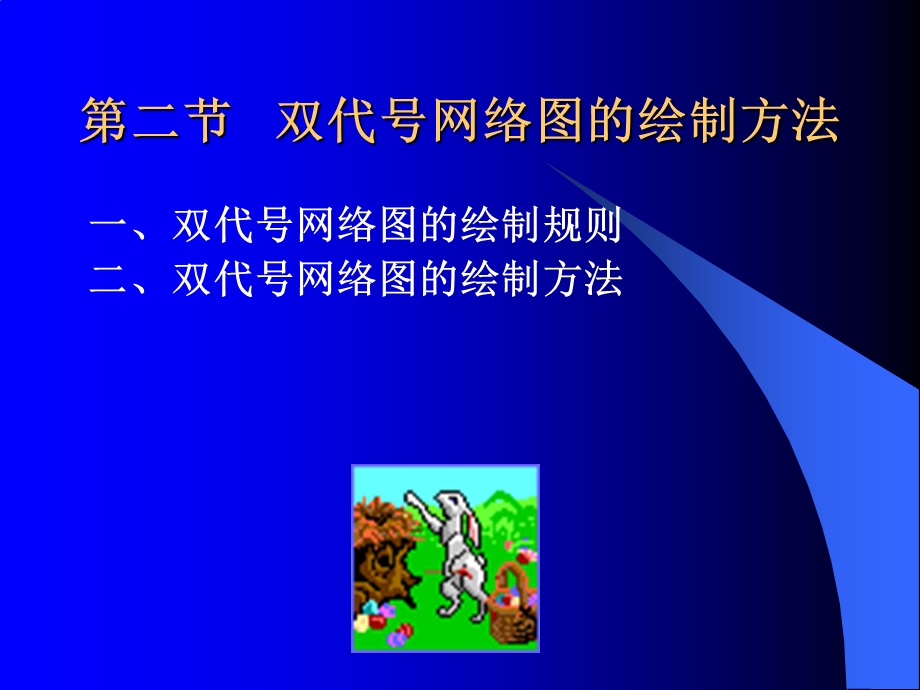 第二节 双代号网络图的绘制方法

一、双代号网络图的绘制规则
二、双代号网络图的绘制方法